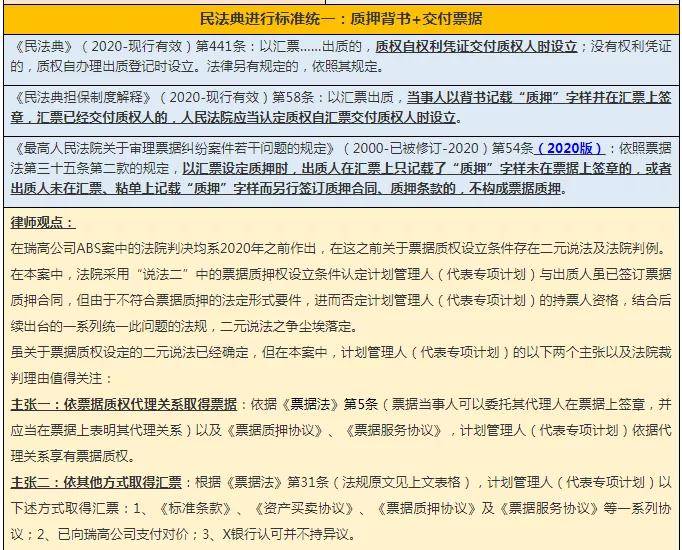 民法典进行标准统一：质押背书+交付票据

《民法典》（2020-现行有效）第441条：以汇票……出质的，质权自权利凭证交付质权人时设立；没有权利凭证的，质权自办理出质登记时设立。法律另有规定的，依照其规定。

《民法典担保制度解释》（2020-现行有效）第58条：以汇票出质，当事人以背书记载“质押”字样并在汇票上签章，汇票已经交付质权人的，人民法院应当认定质权自汇票交付质权人时设立。

《最高人民法院关于审理票据纠纷案件若干问题的规定》（2000-已被修订-2020）第54条（2020版）：依照票据法第三十五条第二款的规定，以汇票设定质押时，出质人在汇票上只记载了“质押”字样未在票据上签章的，或者出质人未在汇票、粘单上记载“质押”字样而另行签订质押合同、质押条款的，不构成票据质押。

律师观点：

在瑞高公司ABS案中的法院判决均系2020年之前作出，在这之前关于票据质权设立条件存在二元说法及法院判例。

在本案中，法院采用“说法二”中的票据质押权设立条件认定计划管理人（代表专项计划）与出质人虽已签订票据质押合同，但由于不符合票据质押的法定形式要件，进而否定计划管理人（代表专项计划）的持票人资格，结合后续出台的一系列统一此问题的法规，二元说法之争尘埃落定。

虽关于票据质权设定的二元说法已经确定，但在本案中，计划管理人（代表专项计划）的以下两个主张以及法院裁判理由值得关注：

主张一：依票据质权代理关系取得票据：依据《票据法》第5条（票据当事人可以委托其代理人在票据上签章，并应当在票据上表明其代理关系）以及《票据质押协议》、《票据服务协议》，计划管理人（代表专项计划）依据代理关系享有票据质权。

主张二：依其他方式取得汇票：根据《票据法》第31条（法规原文见上文表格），计划管理人（代表专项计划）以下述方式取得汇票：1、《标准条款》、《资产买卖协议》、《票据质押协议》及《票据服务协议》等一系列协议；2、已向瑞高公司支付对价；3、X银行认可并不持异议。